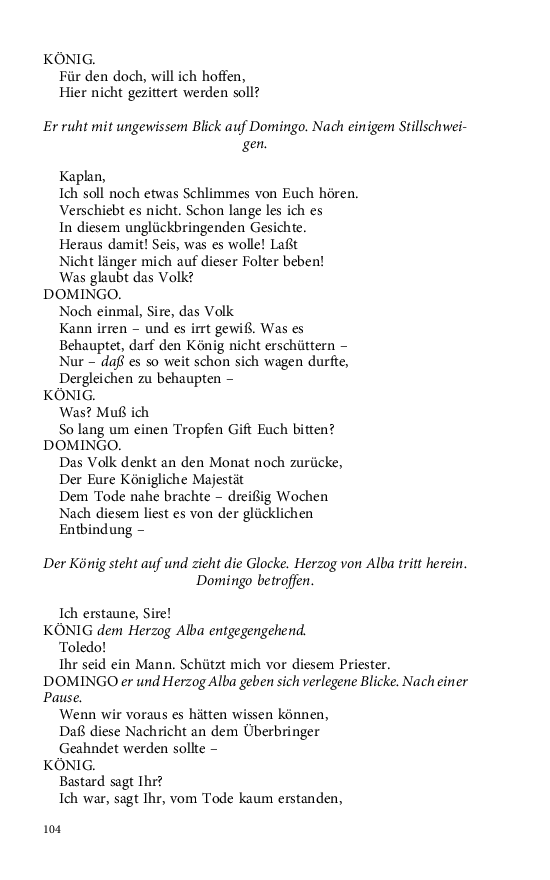 KÖNIG.
Für den doch, will ich hoffen,
Hier nicht gezittert werden soll?

Er ruht mit ungewissem Blick auf Domingo. Nach einigem Stillschweigen.

Kaplan,
Ich soll noch etwas Schlimmes von Euch hören.
Verschiebt es nicht. Schon lange les ich es
In diesem unglückbringenden Gesichte.
Heraus damit! Seis, was es wolle! Laßt
Nicht länger mich auf dieser Folter beben!
Was glaubt das Volk?
DOMINGO.
Noch einmal, Sire, das Volk
Kann irren – und es irrt gewiß. Was es
Behauptet, darf den König nicht erschüttern –
Nur – daß es so weit schon sich wagen durfte,
Dergleichen zu behaupten –
KÖNIG.
Was? Muß ich
So lang um einen Tropfen Gift Euch bitten?
DOMINGO.
Das Volk denkt an den Monat noch zurücke,
Der Eure Königliche Majestät
Dem Tode nahe brachte – dreißig Wochen
Nach diesem liest es von der glücklichen
Entbindung –

Der König steht auf und zieht die Glocke. Herzog von Alba tritt herein. Domingo betroffen.

Ich erstaune, Sire!
KÖNIG dem Herzog Alba entgegengehend.
Toledo!
Ihr seid ein Mann. Schützt mich vor diesem Priester.
DOMINGO er und Herzog Alba geben sich verlegene Blicke. Nach einer Pause.
Wenn wir voraus es hätten wissen können,
Daß diese Nachricht an dem Überbringer
Geahndet werden sollte –
KÖNIG.
Bastard sagt Ihr?
Ich war, sagt Ihr, vom Tode kaum erstanden,

104